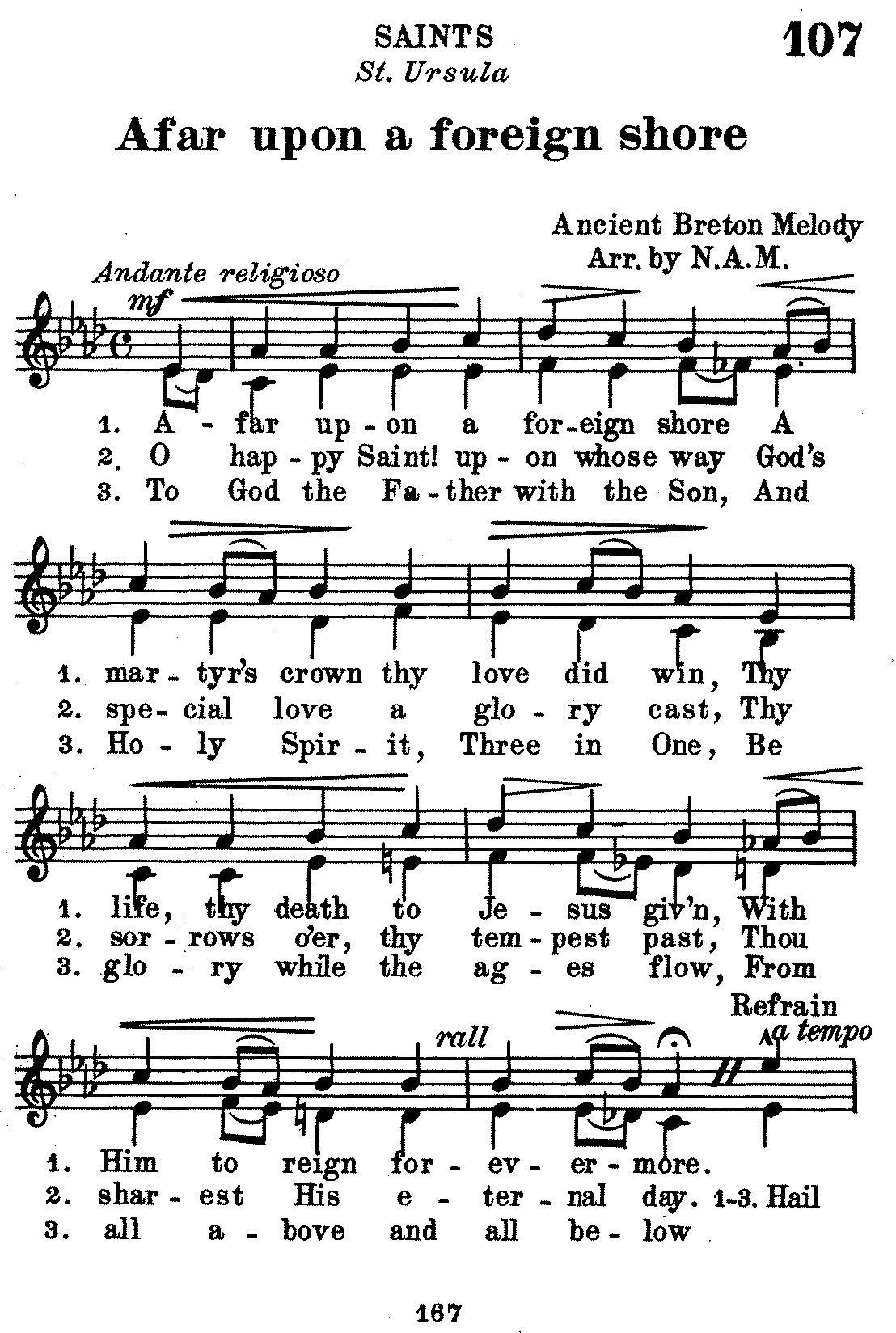 SAINTS
St. Ursula

107

Afar upon a foreign shore

Ancient Breton Melody
Arr. by N.A.M.

Andante religioso
mf

1. A - far up - on a for - eign shore A
2. O hap - py Saint! up - on whose way God's
3. To God the Fa - ther with the Son, And

1. mar - tyr's crown thy love did win, Thy
2. spe - cial love a glo - ry cast, Thy
3. Ho - ly Spir - it, Three in One, Be

1. life, thy death to Je - sus giv'n, With
2. sor - rows o'er, thy tem - pest past, Thou
3. glo - ry while the ag - es flow, From

rall
Refrain
a tempo

1. Him to reign for - ev - er - more.
2. shar - est His e - ter - nal day. 1-3. Hail
3. all a - bove and all be - low

167